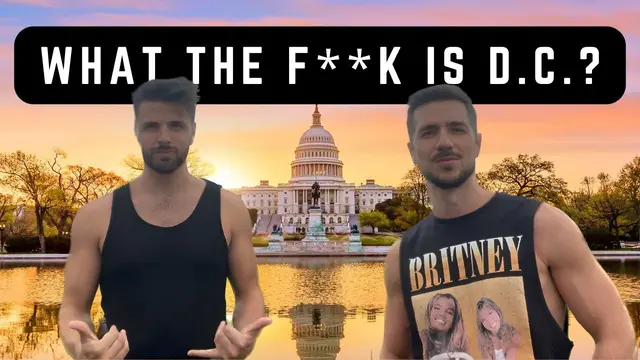 WHAT THE F**K IS D.C.?

BRITNEY